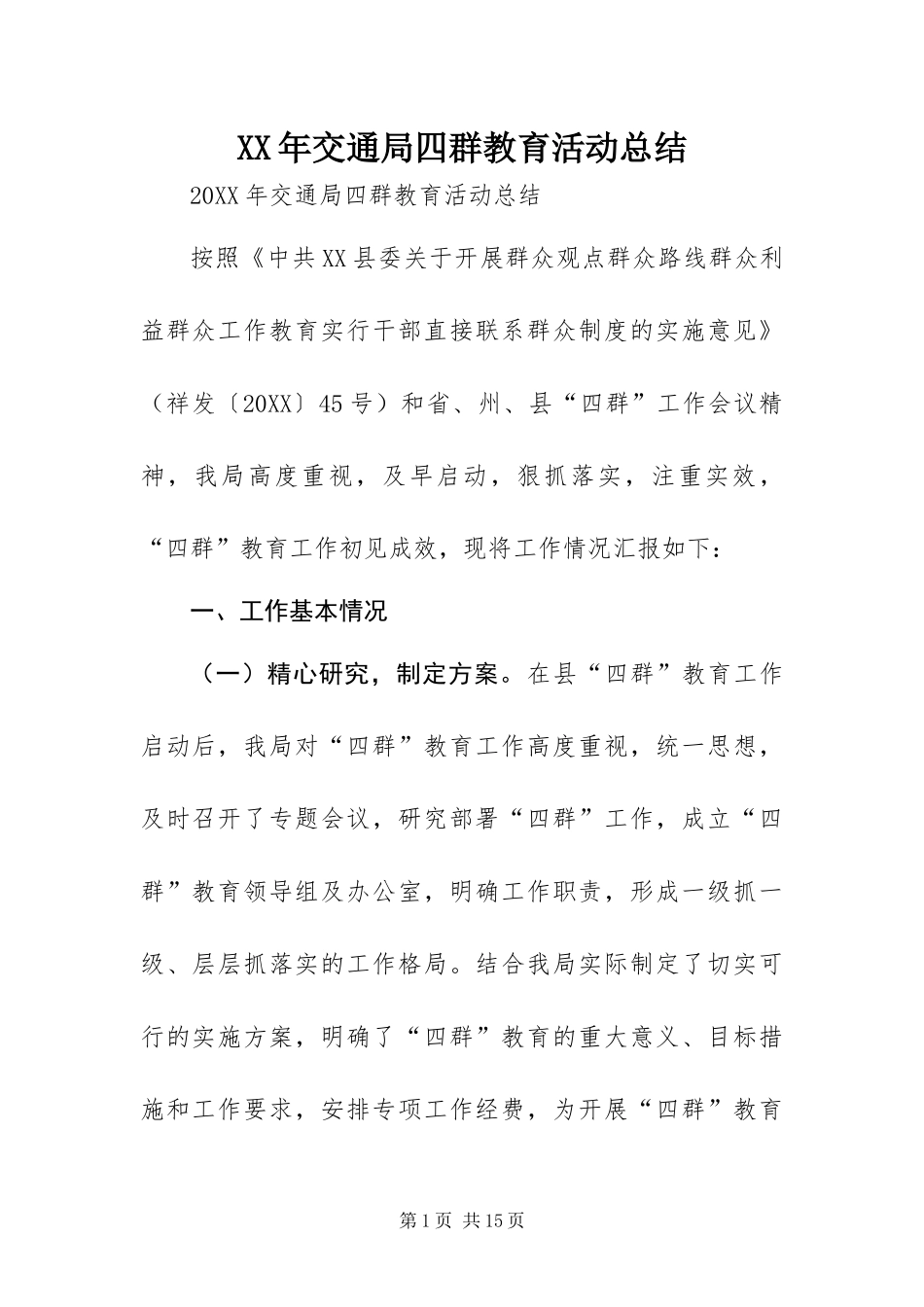 XX年交通局四群教育活动总结

20XX年交通局四群教育活动总结

按照《中共XX县委关于开展群众观点群众路线群众利益群众工作教育实行干部直接联系群众制度的实施意见》（祥发〔20XX〕45号）和省、州、县“四群”工作会议精神，我局高度重视，及早启动，狠抓落实，注重实效，“四群”教育工作初见成效，现将工作情况汇报如下：

一、工作基本情况

（一）精心研究，制定方案。在县“四群”教育工作启动后，我局对“四群”教育工作高度重视，统一思想，及时召开了专题会议，研究部署“四群”工作，成立“四群”教育领导组及办公室，明确工作职责，形成一级抓一级、层层抓落实的工作格局。结合我局实际制定了切实可行的实施方案，明确了“四群”教育的重大意义、目标措施和工作要求，安排专项工作经费，为开展“四群”教育

第1页 共15页